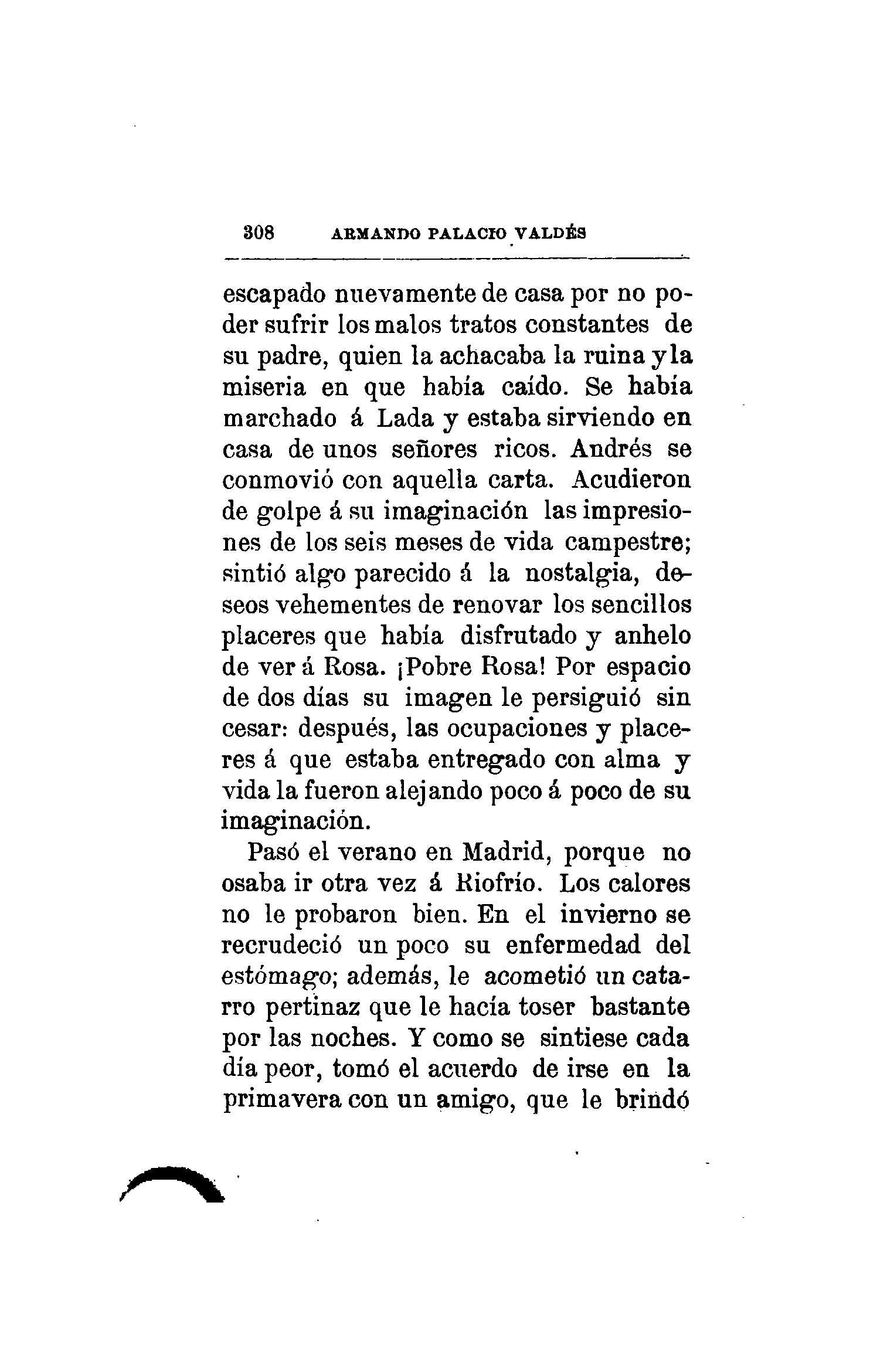 308 ARMANDO PALACIO VALDÉS

escapado nuevamente de casa por no poder sufrir los malos tratos constantes de su padre, quien la achacaba la ruina y la miseria en que había caído. Se había marchado á Lada y estaba sirviendo en casa de unos señores ricos. Andrés se conmovió con aquella carta. Acudieron de golpe á su imaginación las impresiones de los seis meses de vida campestre; sintió algo parecido á la nostalgia, deseos vehementes de renovar los sencillos placeres que había disfrutado y anhelo de ver á Rosa. ¡Pobre Rosa! Por espacio de dos días su imagen le persiguió sin cesar: después, las ocupaciones y placeres á que estaba entregado con alma y vida la fueron alejando poco á poco de su imaginación.

Pasó el verano en Madrid, porque no osaba ir otra vez á Riofrío. Los calores no le probaron bien. En el invierno se recrudeció un poco su enfermedad del estómago; además, le acometió un catarro pertinaz que le hacía toser bastante por las noches. Y como se sintiese cada día peor, tomó el acuerdo de irse en la primavera con un amigo, que le brindó